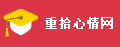 重拾心情网